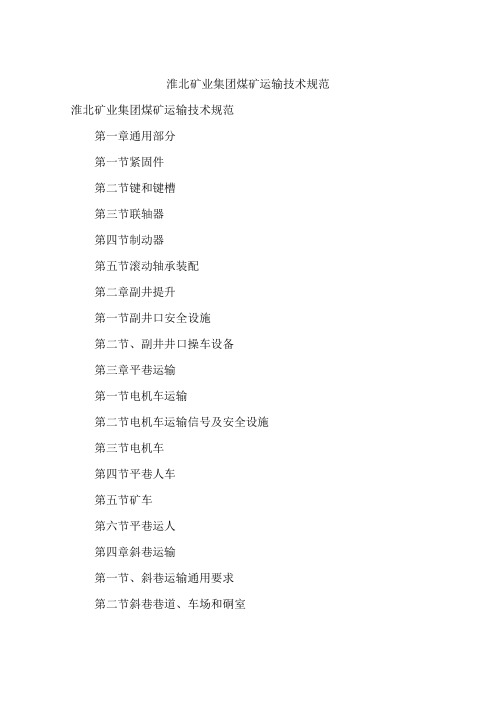 淮北矿业集团煤矿运输技术规范

淮北矿业集团煤矿运输技术规范

第一章通用部分

第一节紧固件

第二节键和键槽

第三节联轴器

第四节制动器

第五节滚动轴承装配

第二章副井提升

第一节副井口安全设施

第二节、副井井口操车设备

第三章平巷运输

第一节电机车运输

第二节电机车运输信号及安全设施

第三节电机车

第四节平巷人车

第五节矿车

第六节平巷运人

第四章斜巷运输

第一节、斜巷运输通用要求

第二节斜巷巷道、车场和硐室